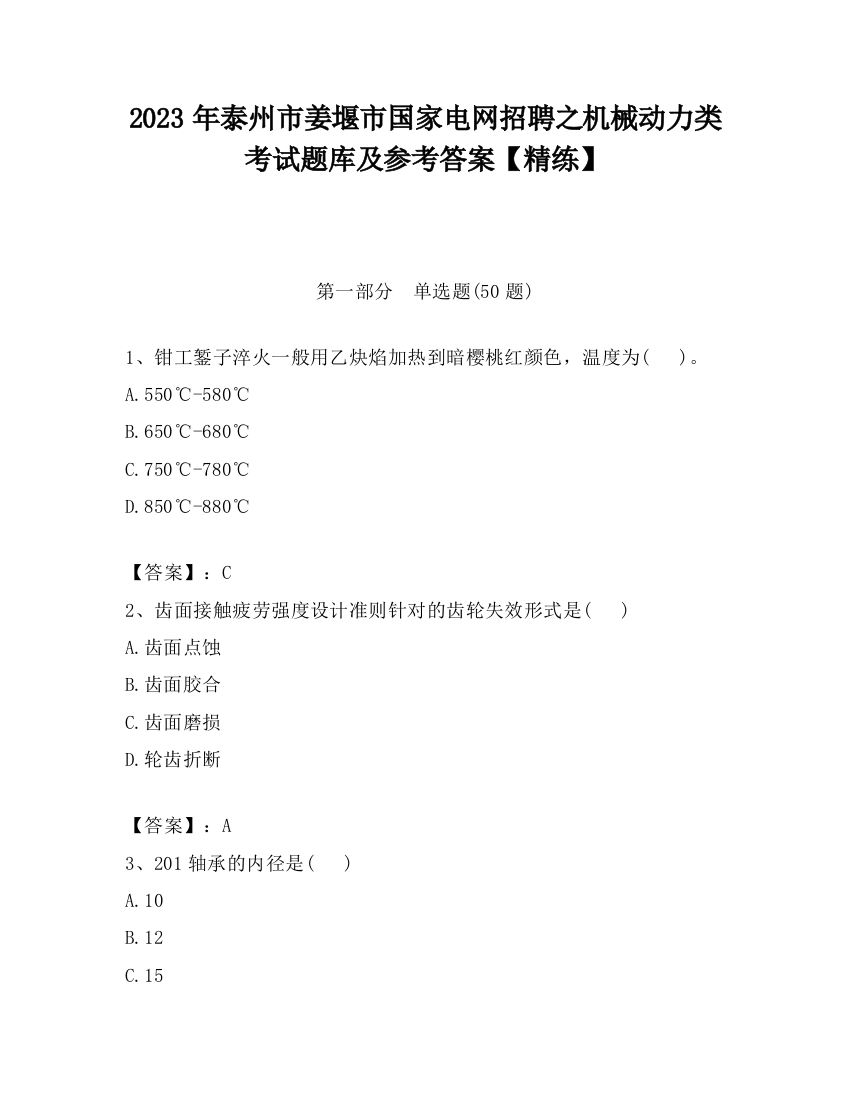 2023 年泰州市姜堰市国家电网招聘之机械动力类考试题库及参考答案【精练】

第一部分　单选题(50 题)

1、钳工錾子淬火一般用乙炔焰加热到暗樱桃红颜色，温度为(　　)。

A.550℃-580℃

B.650℃-680℃

C.750℃-780℃

D.850℃-880℃

【答案】：C

2、齿面接触疲劳强度设计准则针对的齿轮失效形式是(　　)

A.齿面点蚀

B.齿面胶合

C.齿面磨损

D.轮齿折断

【答案】：A

3、201 轴承的内径是(　　)

A.10

B.12

C.15